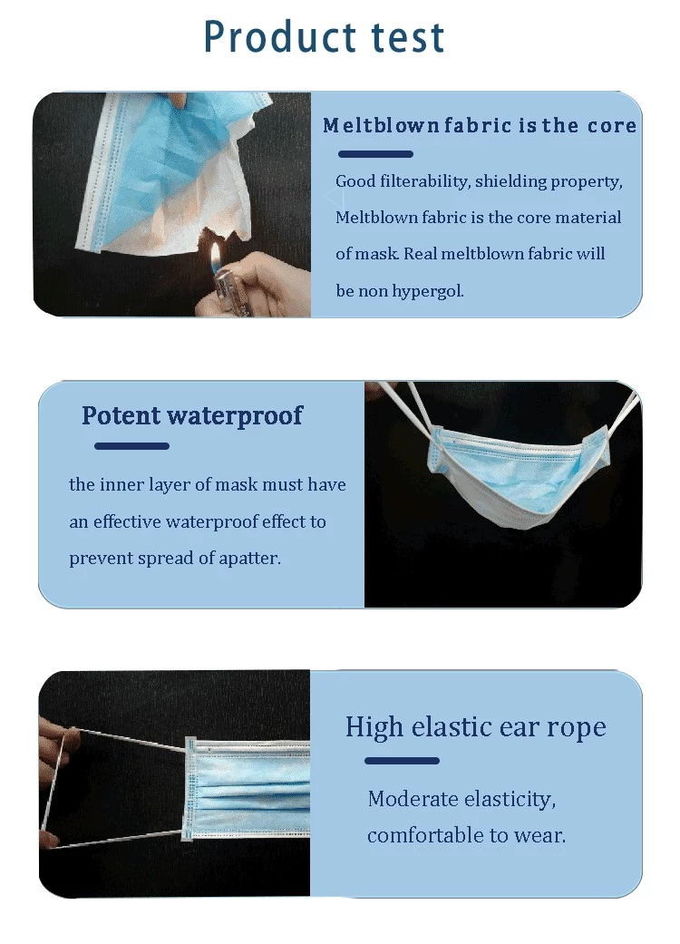 Product test

Meltblown fabric is the core

Good filterability, shielding property, Meltblown fabric is the core material of mask. Real meltblown fabric will be non hypergol.

Potent waterproof

the inner layer of mask must have an effective waterproof effect to prevent spread of apatter.

High elastic ear rope

Moderate elasticity, comfortable to wear.